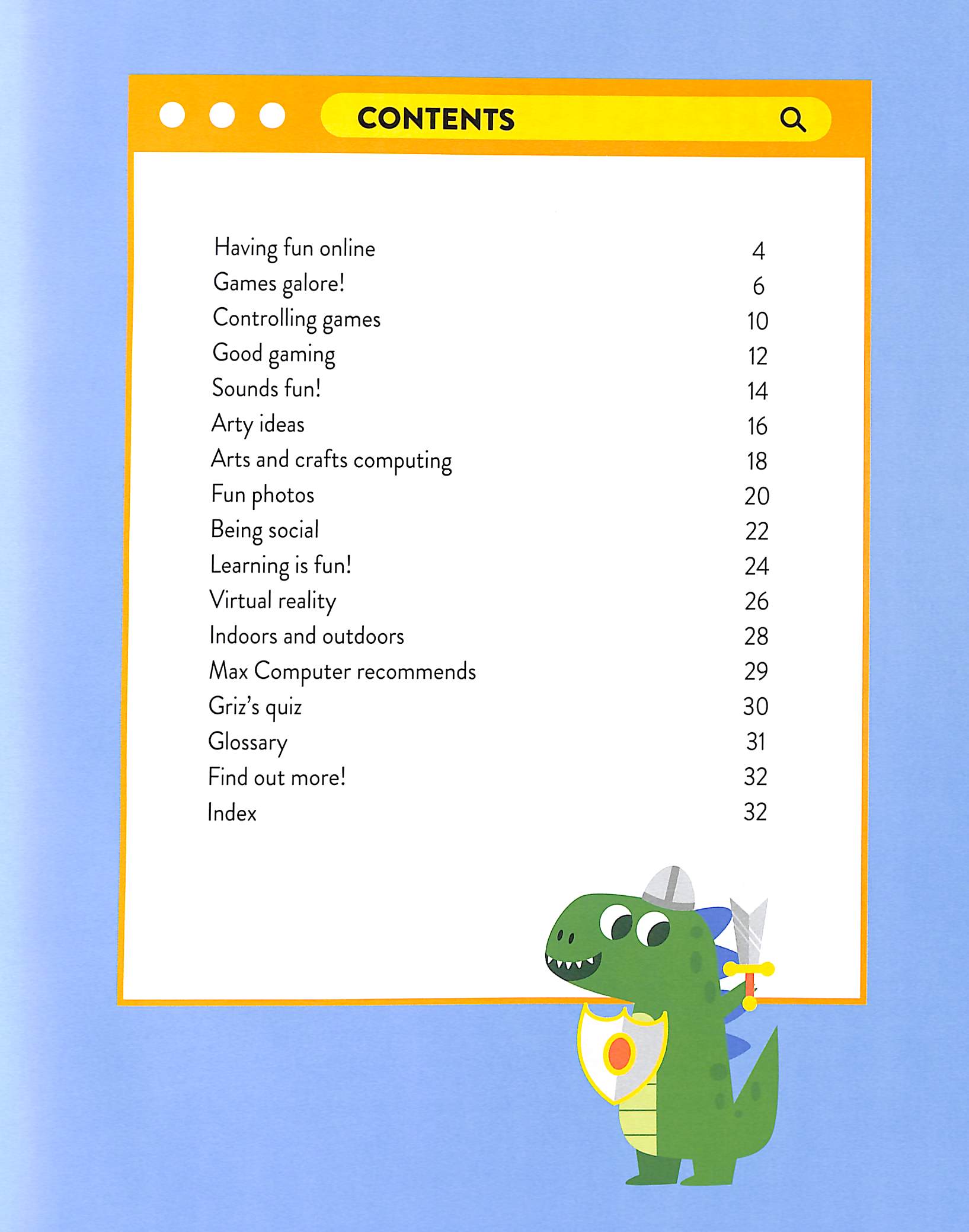 CONTENTS

| | |
|---|---|
| Having fun online | 4 |
| Games galore! | 6 |
| Controlling games | 10 |
| Good gaming | 12 |
| Sounds fun! | 14 |
| Arty ideas | 16 |
| Arts and crafts computing | 18 |
| Fun photos | 20 |
| Being social | 22 |
| Learning is fun! | 24 |
| Virtual reality | 26 |
| Indoors and outdoors | 28 |
| Max Computer recommends | 29 |
| Griz's quiz | 30 |
| Glossary | 31 |
| Find out more! | 32 |
| Index | 32 |